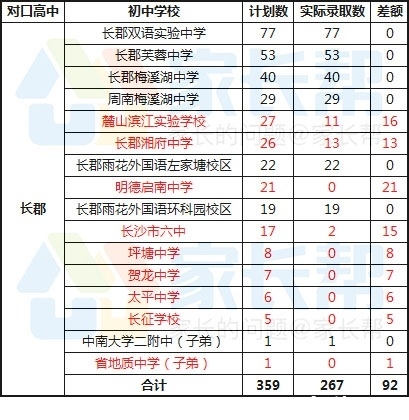 | 对口高中 | 初中学校 | 计划数 | 实际录取数 | 差额 |
|---|---|---|---|---|
| 长郡 | 长郡双语实验中学 | 77 | 77 | 0 |
| | 长郡芙蓉中学 | 53 | 53 | 0 |
| | 长郡梅溪湖中学 | 40 | 40 | 0 |
| | 周南梅溪湖中学 | 29 | 29 | 0 |
| | 麓山滨江实验学校 | 27 | 11 | 16 |
| | 长郡湘府中学 | 26 | 13 | 13 |
| | 长郡雨花外国语左家塘校区 | 22 | 22 | 0 |
| | 明德启南中学 | 21 | 0 | 21 |
| | 长郡雨花外国语环科园校区 | 19 | 19 | 0 |
| | 长沙市六中 | 17 | 2 | 15 |
| | 坪塘中学 | 8 | 0 | 8 |
| | 贺龙中学 | 7 | 0 | 7 |
| | 太平中学 | 6 | 0 | 6 |
| | 长征学校 | 5 | 0 | 5 |
| | 中南大学二附中（子弟） | 1 | 1 | 0 |
| | 省地质中学（子弟） | 1 | 0 | 1 |
| | 合计 | 359 | 267 | 92 |

家长帮
家长的问题@家长帮
家长帮
家长的问题@家长帮